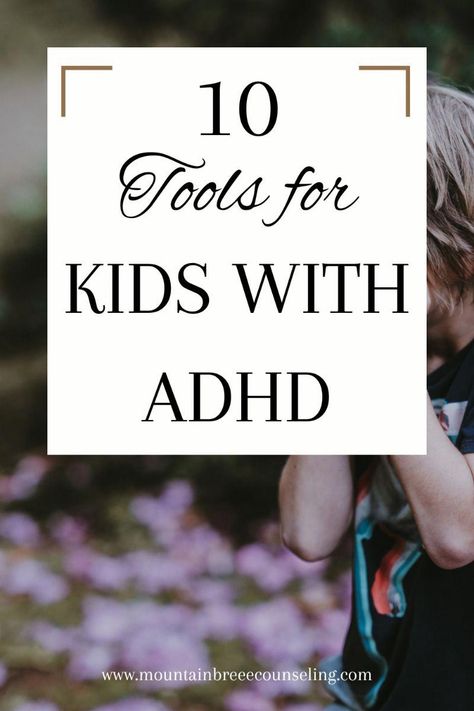 10

Tools for

KIDS WITH

ADHD

www.mountainbreeecounseling.com